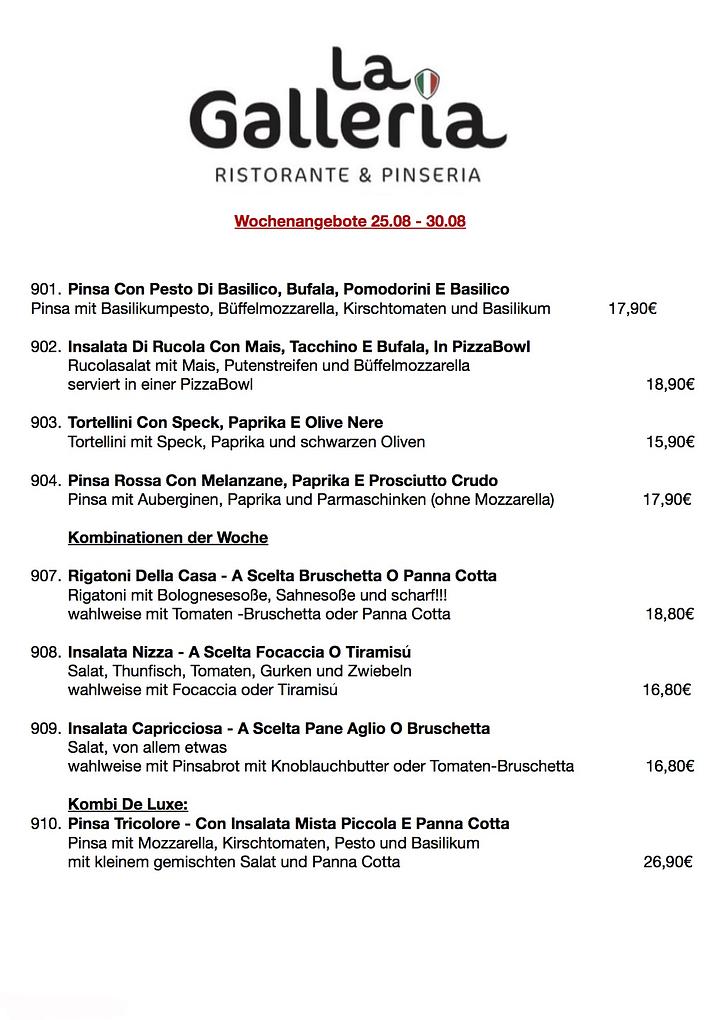 La Galleria
RISTORANTE & PINSERIA

Wochenangebote 25.08 - 30.08

901. Pinsa Con Pesto Di Basilico, Bufala, Pomodorini E Basilico
Pinsa mit Basilikumpesto, Büffelmozzarella, Kirschtomaten und Basilikum 17,90€

902. Insalata Di Rucola Con Mais, Tacchino E Bufala, In PizzaBowl
Rucolasalat mit Mais, Putenstreifen und Büffelmozzarella
serviert in einer PizzaBowl 18,90€

903. Tortellini Con Speck, Paprika E Olive Nere
Tortellini mit Speck, Paprika und schwarzen Oliven 15,90€

904. Pinsa Rossa Con Melanzane, Paprika E Prosciutto Crudo
Pinsa mit Auberginen, Paprika und Parmaschinken (ohne Mozzarella) 17,90€

Kombinationen der Woche

907. Rigatoni Della Casa - A Scelta Bruschetta O Panna Cotta
Rigatoni mit Bolognesesoße, Sahnesoße und scharf!!!
wahlweise mit Tomaten -Bruschetta oder Panna Cotta 18,80€

908. Insalata Nizza - A Scelta Focaccia O Tiramisú
Salat, Thunfisch, Tomaten, Gurken und Zwiebeln
wahlweise mit Focaccia oder Tiramisú 16,80€

909. Insalata Capricciosa - A Scelta Pane Aglio O Bruschetta
Salat, von allem etwas
wahlweise mit Pinsabrot mit Knoblauchbutter oder Tomaten-Bruschetta 16,80€

Kombi De Luxe:
910. Pinsa Tricolore - Con Insalata Mista Piccola E Panna Cotta
Pinsa mit Mozzarella, Kirschtomaten, Pesto und Basilikum
mit kleinem gemischten Salat und Panna Cotta 26,90€